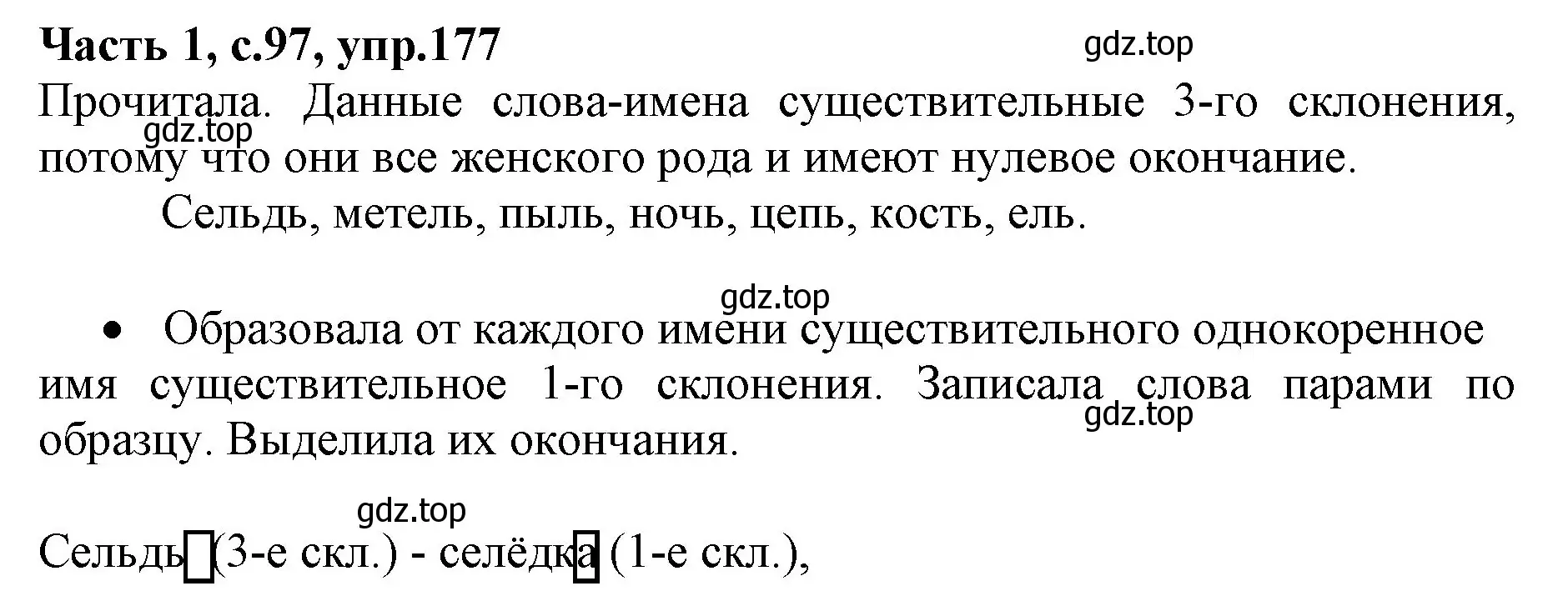 **Часть 1, с.97, упр.177**

gdz.top

Прочитала. Данные слова-имена существительные 3-го склонения, потому что они все женского рода и имеют нулевое окончание.

gdz.top

Сельдь, метель, пыль, ночь, цепь, кость, ель.

gdz.top

• Образовала от каждого имени существительного однокоренное имя существительное 1-го склонения. Записала слова парами по образцу. Выделила их окончания.

gdz.top

gdz.top

Сельдь (3-е скл.) - селёдка (1-е скл.),